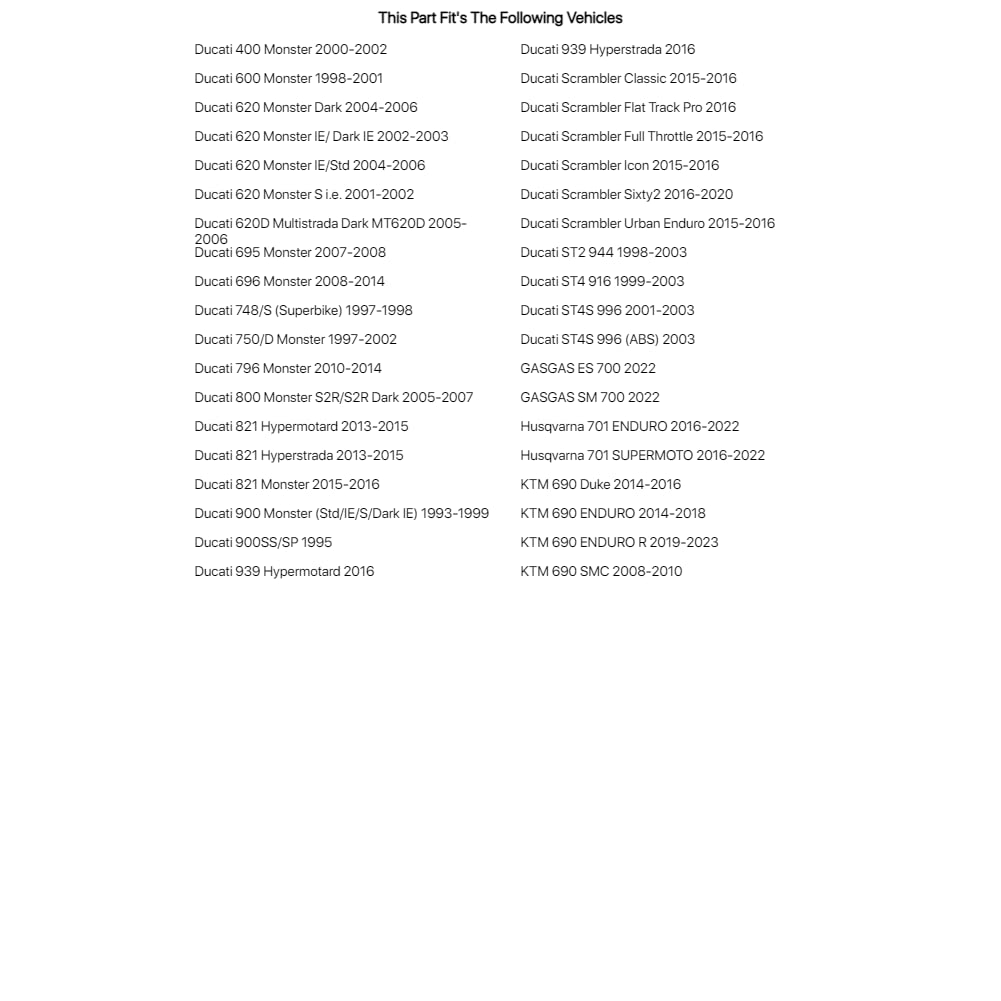 This Part Fit's The Following Vehicles

Ducati 400 Monster 2000-2002
Ducati 600 Monster 1998-2001
Ducati 620 Monster Dark 2004-2006
Ducati 620 Monster IE/ Dark IE 2002-2003
Ducati 620 Monster IE/Std 2004-2006
Ducati 620 Monster S i.e. 2001-2002
Ducati 620D Multistrada Dark MT620D 2005-2006
Ducati 695 Monster 2007-2008
Ducati 696 Monster 2008-2014
Ducati 748/S (Superbike) 1997-1998
Ducati 750/D Monster 1997-2002
Ducati 796 Monster 2010-2014
Ducati 800 Monster S2R/S2R Dark 2005-2007
Ducati 821 Hypermotard 2013-2015
Ducati 821 Hyperstrada 2013-2015
Ducati 821 Monster 2015-2016
Ducati 900 Monster (Std/IE/S/Dark IE) 1993-1999
Ducati 900SS/SP 1995
Ducati 939 Hypermotard 2016

Ducati 939 Hyperstrada 2016
Ducati Scrambler Classic 2015-2016
Ducati Scrambler Flat Track Pro 2016
Ducati Scrambler Full Throttle 2015-2016
Ducati Scrambler Icon 2015-2016
Ducati Scrambler Sixty2 2016-2020
Ducati Scrambler Urban Enduro 2015-2016
Ducati ST2 944 1998-2003
Ducati ST4 916 1999-2003
Ducati ST4S 996 2001-2003
Ducati ST4S 996 (ABS) 2003
GASGAS ES 700 2022
GASGAS SM 700 2022
Husqvarna 701 ENDURO 2016-2022
Husqvarna 701 SUPERMOTO 2016-2022
KTM 690 Duke 2014-2016
KTM 690 ENDURO 2014-2018
KTM 690 ENDURO R 2019-2023
KTM 690 SMC 2008-2010